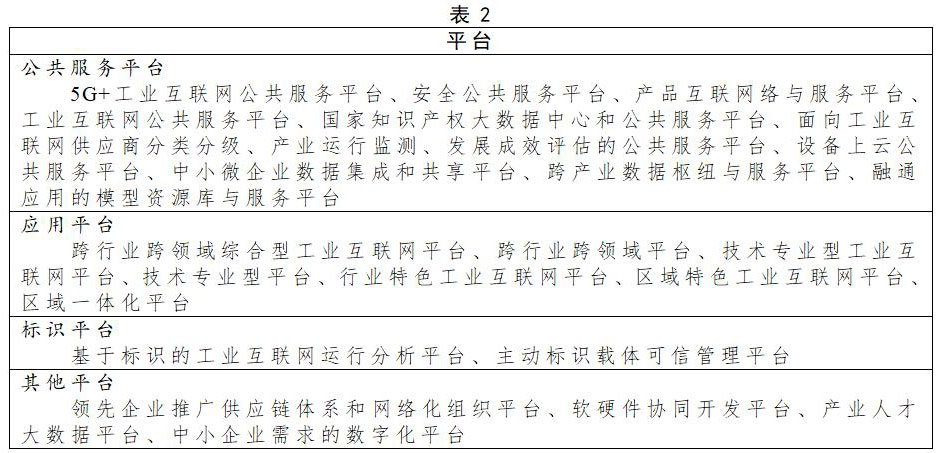 表 2

| 平台 |
|---|
| 公共服务平台<br>5G+工业互联网公共服务平台、安全公共服务平台、产品互联网络与服务平台、工业互联网公共服务平台、国家知识产权大数据中心和公共服务平台、面向工业互联网供应商分类分级、产业运行监测、发展成效评估的公共服务平台、设备上云公共服务平台、中小微企业数据集成和共享平台、跨产业数据枢纽与服务平台、融通应用的模型资源库与服务平台 |
| 应用平台<br>跨行业跨领域综合型工业互联网平台、跨行业跨领域平台、技术专业型工业互联网平台、技术专业型平台、行业特色工业互联网平台、区域特色工业互联网平台、区域一体化平台 |
| 标识平台<br>基于标识的工业互联网运行分析平台、主动标识载体可信管理平台 |
| 其他平台<br>领先企业推广供应链体系和网络化组织平台、软硬件协同开发平台、产业人才大数据平台、中小企业需求的数字化平台 |